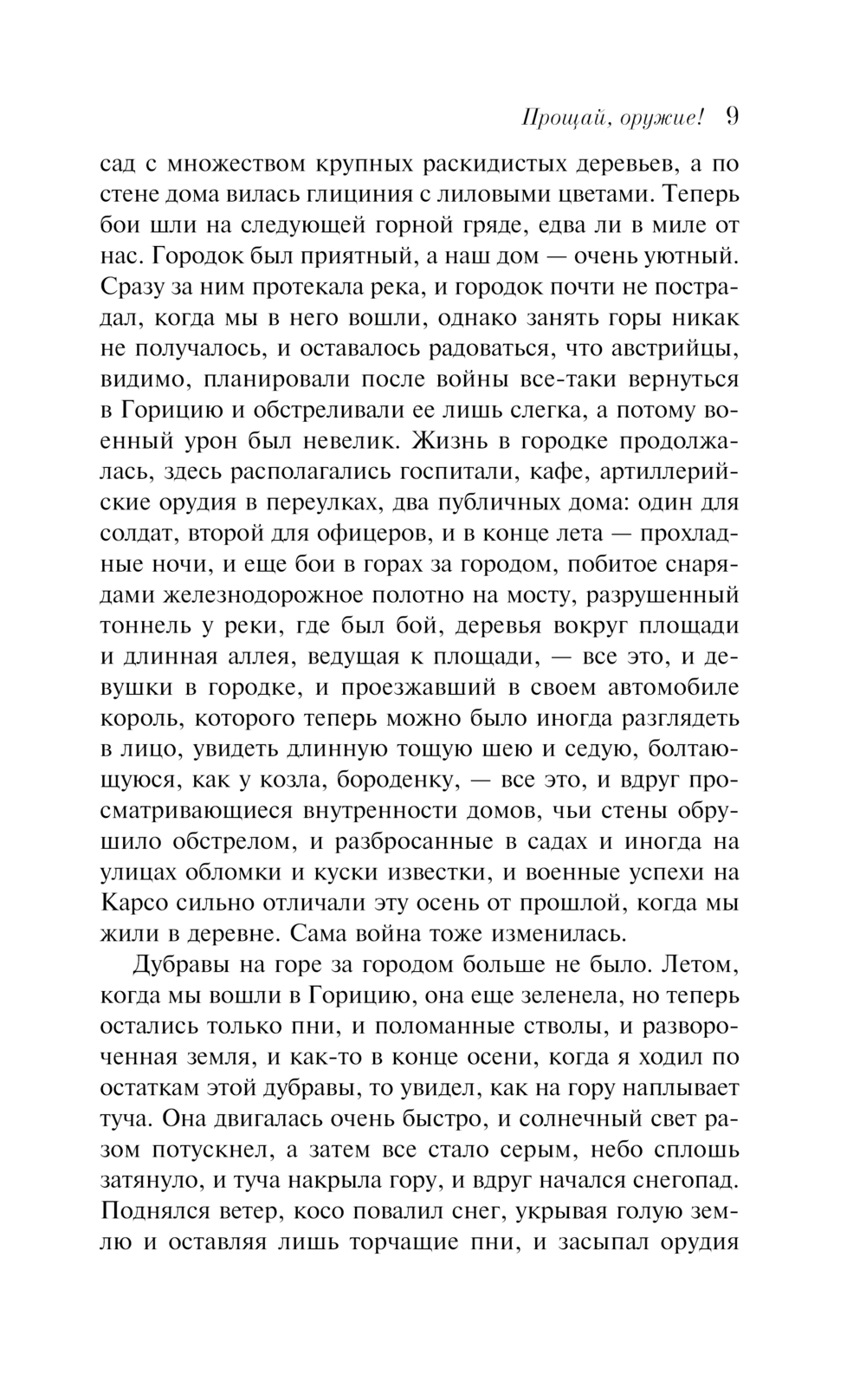 Прощай, оружие! 9

сад с множеством крупных раскидистых деревьев, а по стене дома вилась глициния с лиловыми цветами. Теперь бои шли на следующей горной гряде, едва ли в миле от нас. Городок был приятный, а наш дом — очень уютный. Сразу за ним протекала река, и городок почти не пострадал, когда мы в него вошли, однако занять горы никак не получалось, и оставалось радоваться, что австрийцы, видимо, планировали после войны все-таки вернуться в Горицию и обстреливали ее лишь слегка, а потому военный урон был невелик. Жизнь в городке продолжалась, здесь располагались госпитали, кафе, артиллерийские орудия в переулках, два публичных дома: один для солдат, второй для офицеров, и в конце лета — прохладные ночи, и еще бои в горах за городом, побитое снарядами железнодорожное полотно на мосту, разрушенный тоннель у реки, где был бой, деревья вокруг площади и длинная аллея, ведущая к площади, — все это, и девушки в городке, и проезжавший в своем автомобиле король, которого теперь можно было иногда разглядеть в лицо, увидеть длинную тощую шею и седую, болтающуюся, как у козла, бороденку, — все это, и вдруг просматривающиеся внутренности домов, чьи стены обрушило обстрелом, и разбросанные в садах и иногда на улицах обломки и куски известки, и военные успехи на Карсо сильно отличали эту осень от прошлой, когда мы жили в деревне. Сама война тоже изменилась.

Дубравы на горе за городом больше не было. Летом, когда мы вошли в Горицию, она еще зеленела, но теперь остались только пни, и поломанные стволы, и развороченная земля, и как-то в конце осени, когда я ходил по остаткам этой дубравы, то увидел, как на гору наплывает туча. Она двигалась очень быстро, и солнечный свет разом потускнел, а затем все стало серым, небо сплошь затянуло, и туча накрыла гору, и вдруг начался снегопад. Поднялся ветер, косо повалил снег, укрывая голую землю и оставляя лишь торчащие пни, и засыпал орудия